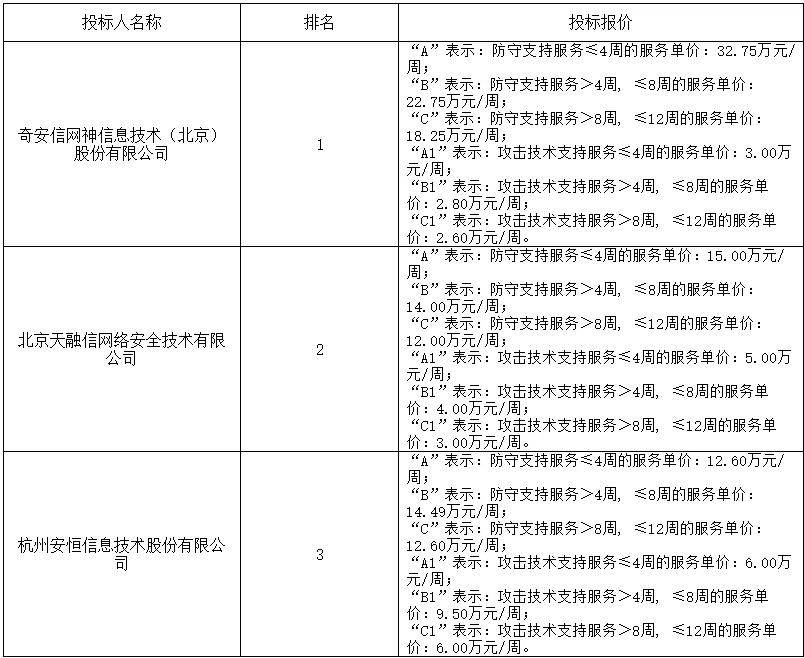 | 投标人名称 | 排名 | 投标报价 |
|---|---|---|
| 奇安信网神信息技术（北京）股份有限公司 | 1 | “A”表示：防守支持服务≤4周的服务单价：32.75万元/周；“B”表示：防守支持服务＞4周，≤8周的服务单价：22.75万元/周；“C”表示：防守支持服务＞8周，≤12周的服务单价：18.25万元/周；“A1”表示：攻击技术支持服务≤4周的服务单价：3.00万元/周；“B1”表示：攻击技术支持服务＞4周，≤8周的服务单价：2.80万元/周；“C1”表示：攻击技术支持服务＞8周，≤12周的服务单价：2.60万元/周。 |
| 北京天融信网络安全技术有限公司 | 2 | “A”表示：防守支持服务≤4周的服务单价：15.00万元/周；“B”表示：防守支持服务＞4周，≤8周的服务单价：14.00万元/周；“C”表示：防守支持服务＞8周，≤12周的服务单价：12.00万元/周；“A1”表示：攻击技术支持服务≤4周的服务单价：5.00万元/周；“B1”表示：攻击技术支持服务＞4周，≤8周的服务单价：4.00万元/周；“C1”表示：攻击技术支持服务＞8周，≤12周的服务单价：3.00万元/周。 |
| 杭州安恒信息技术股份有限公司 | 3 | “A”表示：防守支持服务≤4周的服务单价：12.60万元/周；“B”表示：防守支持服务＞4周，≤8周的服务单价：14.49万元/周；“C”表示：防守支持服务＞8周，≤12周的服务单价：12.60万元/周；“A1”表示：攻击技术支持服务≤4周的服务单价：6.00万元/周；“B1”表示：攻击技术支持服务＞4周，≤8周的服务单价：9.50万元/周；“C1”表示：攻击技术支持服务＞8周，≤12周的服务单价：6.00万元/周。 |